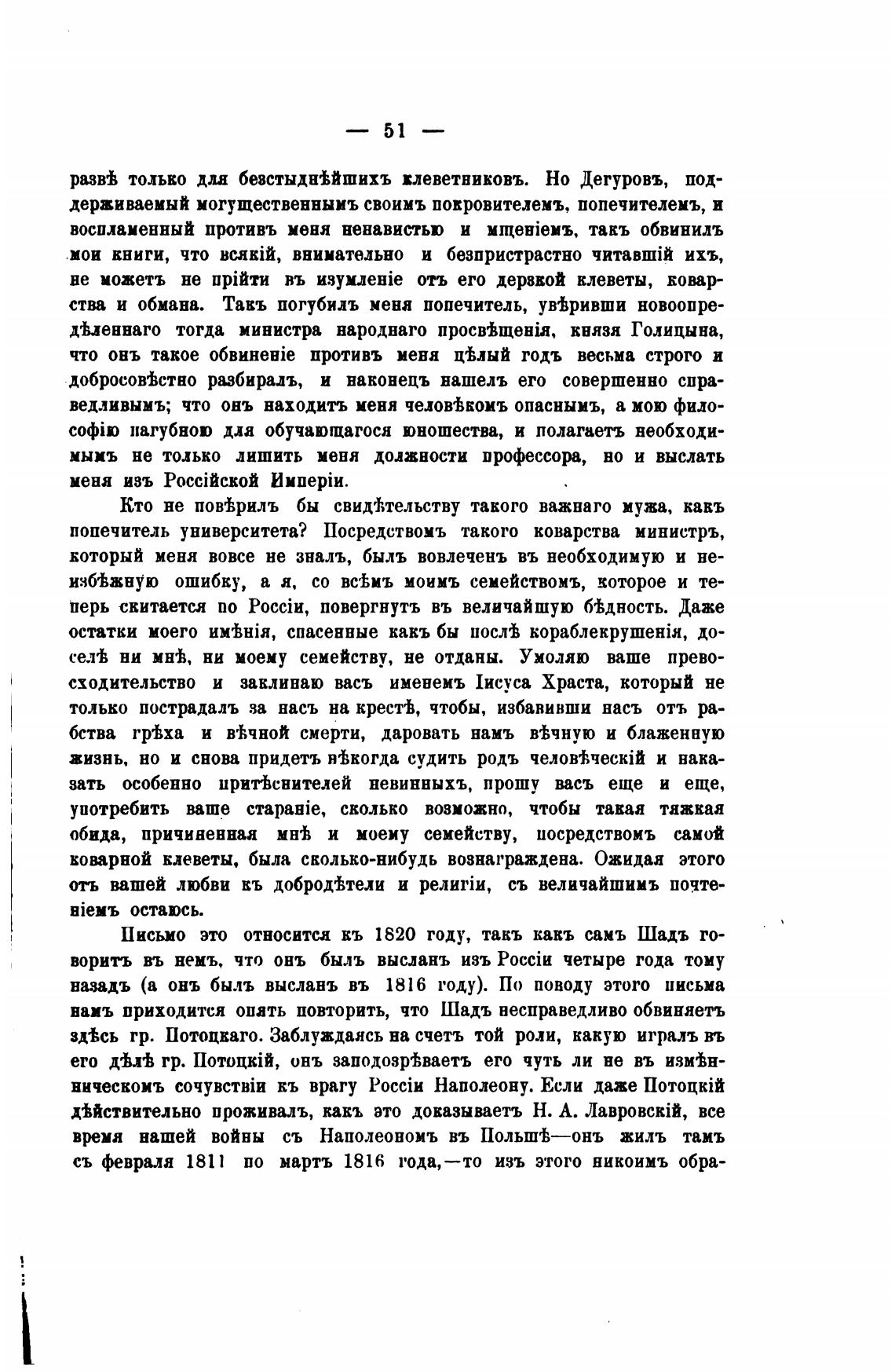 — 51 —

развѣ только для безстыднѣйшихъ клеветниковъ. Но Дегуровъ, поддерживаемый могущественнымъ своимъ покровителемъ, попечителемъ, и воспламенный противъ меня ненавистью и мщеніемъ, такъ обвинилъ мои книги, что всякій, внимательно и безпристрастно читавшій ихъ, не можетъ не прійти въ изумленіе отъ его дерзкой клеветы, коварства и обмана. Такъ погубилъ меня попечитель, увѣривши новоопредѣленнаго тогда министра народнаго просвѣщенія, князя Голицына, что онъ такое обвиненіе противъ меня цѣлый годъ весьма строго и добросовѣстно разбиралъ, и наконецъ нашелъ его совершенно справедливымъ; что онъ находитъ меня человѣкомъ опаснымъ, а мою философію пагубною для обучающагося юношества, и полагаетъ необходимымъ не только лишить меня должности профессора, но и выслать меня изъ Россійской Имперіи.

Кто не повѣрилъ бы свидѣтельству такого важнаго мужа, какъ попечитель университета? Посредствомъ такого коварства министръ, который меня вовсе не зналъ, былъ вовлеченъ въ необходимую и неизбѣжную ошибку, а я, со всѣмъ моимъ семействомъ, которое и теперь скитается по Россіи, повергнутъ въ величайшую бѣдность. Даже остатки моего имѣнія, спасенные какъ бы послѣ кораблекрушенія, доселѣ ни мнѣ, ни моему семейству, не отданы. Умоляю ваше превосходительство и заклинаю васъ именемъ Іисуса Храста, который не только пострадалъ за насъ на крестѣ, чтобы, избавивши насъ отъ рабства грѣха и вѣчной смерти, даровать намъ вѣчную и блаженную жизнь, но и снова придетъ нѣкогда судить родъ человѣческій и наказать особенно притѣснителей невинныхъ, прошу васъ еще и еще, употребить ваше стараніе, сколько возможно, чтобы такая тяжкая обида, причиненная мнѣ и моему семейству, посредствомъ самой коварной клеветы, была сколько-нибудь вознаграждена. Ожидая этого отъ вашей любви къ добродѣтели и религіи, съ величайшимъ почтеніемъ остаюсь.

Письмо это относится къ 1820 году, такъ какъ самъ Шадъ говоритъ въ немъ, что онъ былъ высланъ изъ Россіи четыре года тому назадъ (а онъ былъ высланъ въ 1816 году). По поводу этого письма намъ приходится опять повторить, что Шадъ несправедливо обвиняетъ здѣсь гр. Потоцкаго. Заблуждаясь на счетъ той роли, какую игралъ въ его дѣлѣ гр. Потоцкій, онъ заподозрѣваетъ его чуть ли не въ измѣнническомъ сочувствіи къ врагу Россіи Наполеону. Если даже Потоцкій дѣйствительно проживалъ, какъ это доказываетъ Н. А. Лавровскій, все время нашей войны съ Наполеономъ въ Польшѣ—онъ жилъ тамъ съ февраля 1811 по мартъ 1816 года,—то изъ этого никоимъ обра-